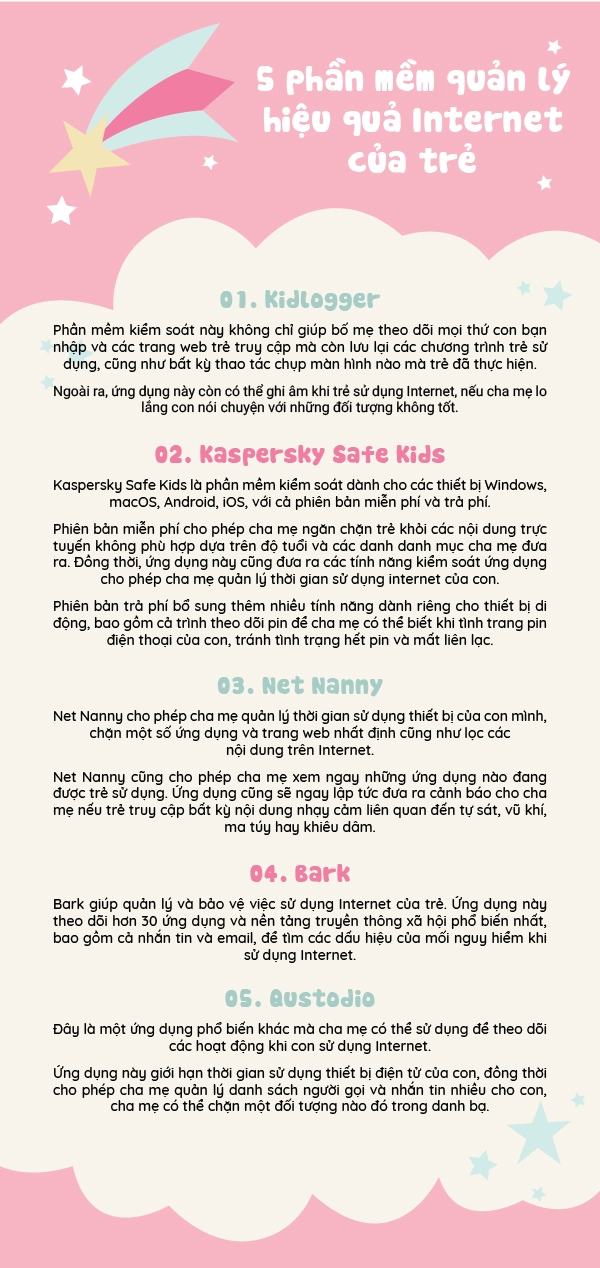 5 phần mềm quản lý hiệu quả Internet của trẻ

01. Kidlogger

Phần mềm kiểm soát này không chỉ giúp bố mẹ theo dõi mọi thứ con bạn nhập và các trang web trẻ truy cập mà còn lưu lại các chương trình trẻ sử dụng, cũng như bất kỳ thao tác chụp màn hình nào mà trẻ đã thực hiện.

Ngoài ra, ứng dụng này còn có thể ghi âm khi trẻ sử dụng Internet, nếu cha mẹ lo lắng con nói chuyện với những đối tượng không tốt.

02. Kaspersky Safe Kids

Kaspersky Safe Kids là phần mềm kiểm soát dành cho các thiết bị Windows, macOS, Android, iOS, với cả phiên bản miễn phí và trả phí.

Phiên bản miễn phí cho phép cha mẹ ngăn chặn trẻ khỏi các nội dung trực tuyến không phù hợp dựa trên độ tuổi và các danh danh mục cha mẹ đưa ra. Đồng thời, ứng dụng này cũng đưa ra các tính năng kiểm soát ứng dụng cho phép cha mẹ quản lý thời gian sử dụng internet của con.

Phiên bản trả phí bổ sung thêm nhiều tính năng dành riêng cho thiết bị di động, bao gồm cả trình theo dõi pin để cha mẹ có thể biết khi tình trạng pin điện thoại của con, tránh tình trạng hết pin và mất liên lạc.

03. Net Nanny

Net Nanny cho phép cha mẹ quản lý thời gian sử dụng thiết bị của con mình, chặn một số ứng dụng và trang web nhất định cũng như lọc các nội dung trên Internet.

Net Nanny cũng cho phép cha mẹ xem ngay những ứng dụng nào đang được trẻ sử dụng. Ứng dụng cũng sẽ ngay lập tức đưa ra cảnh báo cho cha mẹ nếu trẻ truy cập bất kỳ nội dung nhạy cảm liên quan đến tự sát, vũ khí, ma túy hay khiêu dâm.

04. Bark

Bark giúp quản lý và bảo vệ việc sử dụng Internet của trẻ. Ứng dụng này theo dõi hơn 30 ứng dụng và nền tảng truyền thông xã hội phổ biến nhất, bao gồm cả nhắn tin và email, để tìm các dấu hiệu của mối nguy hiểm khi sử dụng Internet.

05. Qustodio

Đây là một ứng dụng phổ biến khác mà cha mẹ có thể sử dụng để theo dõi các hoạt động khi con sử dụng Internet.

Ứng dụng này giới hạn thời gian sử dụng thiết bị điện tử của con, đồng thời cho phép cha mẹ quản lý danh sách người gọi và nhắn tin nhiều cho con, cha mẹ có thể chặn một đối tượng nào đó trong danh bạ.